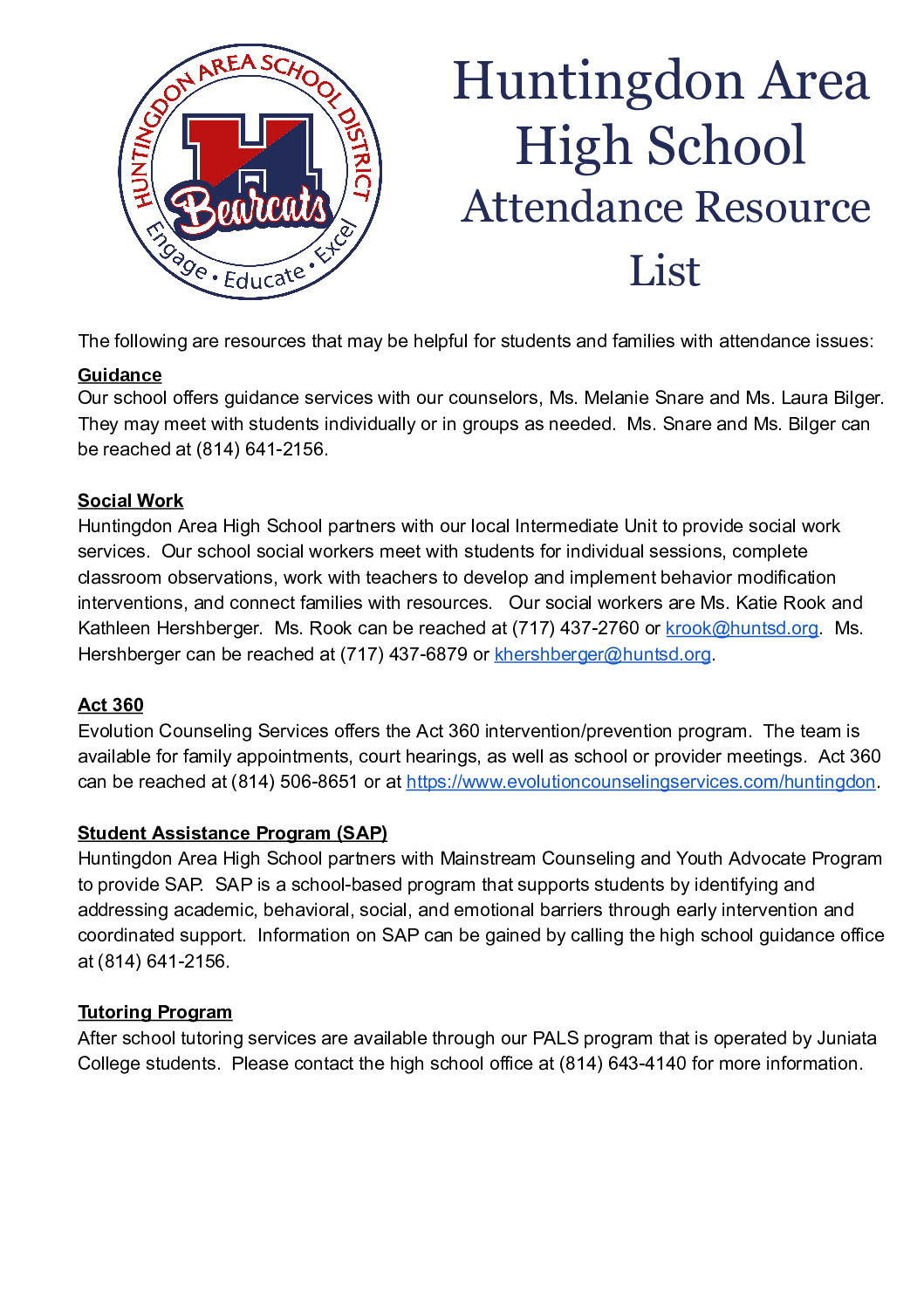 HUNTINGDON AREA SCHOOL DISTRICT
H
Bearcats
Engage • Educate • Excel

Huntingdon Area High School
Attendance Resource List

The following are resources that may be helpful for students and families with attendance issues:

Guidance
Our school offers guidance services with our counselors, Ms. Melanie Snare and Ms. Laura Bilger. They may meet with students individually or in groups as needed. Ms. Snare and Ms. Bilger can be reached at (814) 641-2156.

Social Work
Huntingdon Area High School partners with our local Intermediate Unit to provide social work services. Our school social workers meet with students for individual sessions, complete classroom observations, work with teachers to develop and implement behavior modification interventions, and connect families with resources. Our social workers are Ms. Katie Rook and Kathleen Hershberger. Ms. Rook can be reached at (717) 437-2760 or krook@huntsd.org. Ms. Hershberger can be reached at (717) 437-6879 or khershberger@huntsd.org.

Act 360
Evolution Counseling Services offers the Act 360 intervention/prevention program. The team is available for family appointments, court hearings, as well as school or provider meetings. Act 360 can be reached at (814) 506-8651 or at https://www.evolutioncounselingservices.com/huntingdon.

Student Assistance Program (SAP)
Huntingdon Area High School partners with Mainstream Counseling and Youth Advocate Program to provide SAP. SAP is a school-based program that supports students by identifying and addressing academic, behavioral, social, and emotional barriers through early intervention and coordinated support. Information on SAP can be gained by calling the high school guidance office at (814) 641-2156.

Tutoring Program
After school tutoring services are available through our PALS program that is operated by Juniata College students. Please contact the high school office at (814) 643-4140 for more information.